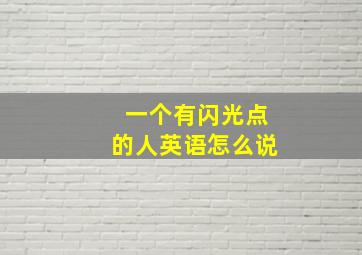 一个有闪光点
的人英语怎么说